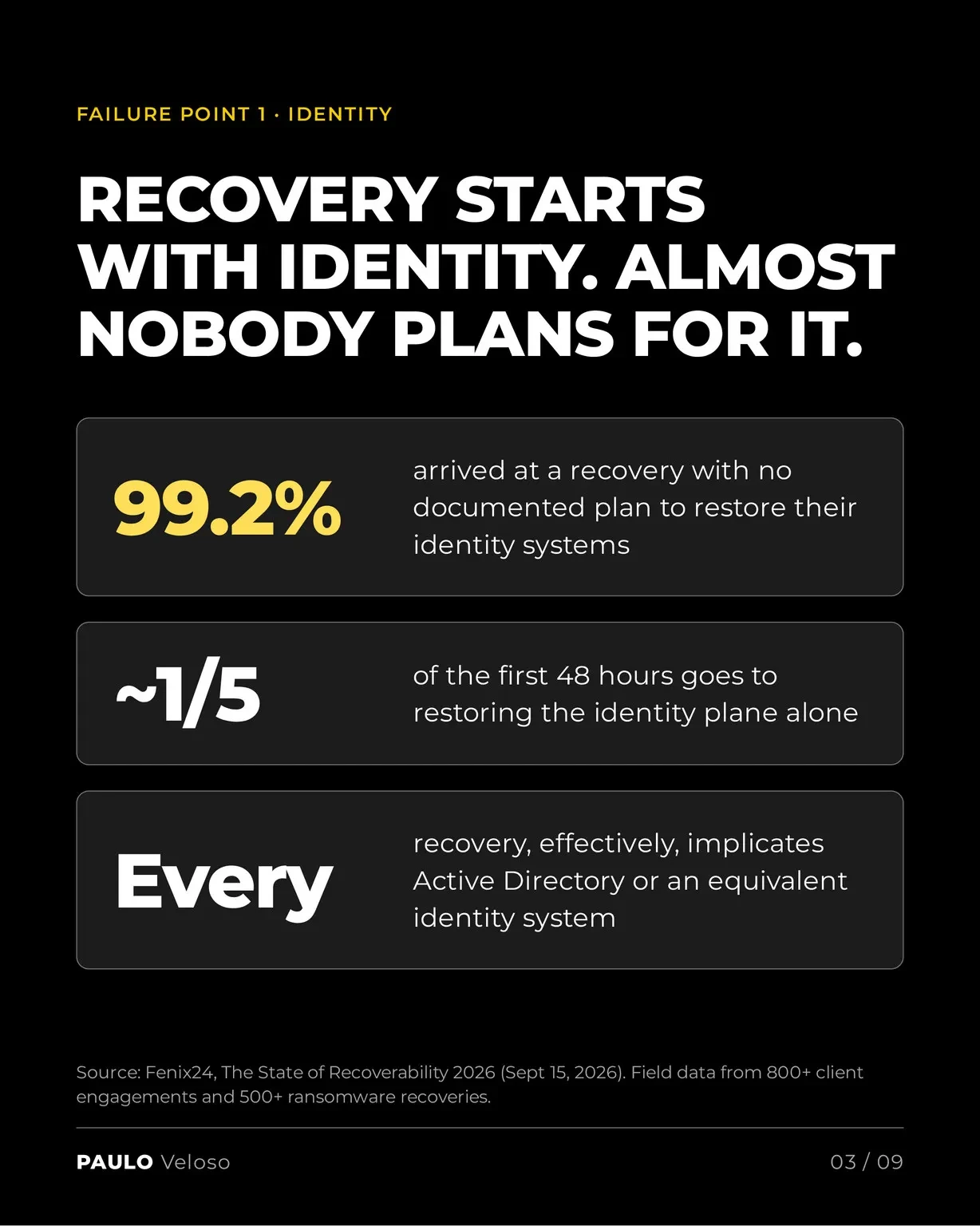 FAILURE POINT 1 · IDENTITY

RECOVERY STARTS WITH IDENTITY. ALMOST NOBODY PLANS FOR IT.

99.2%

arrived at a recovery with no documented plan to restore their identity systems

~1/5

of the first 48 hours goes to restoring the identity plane alone

Every

recovery, effectively, implicates Active Directory or an equivalent identity system

Source: Fenix24, The State of Recoverability 2026 (Sept 15, 2026). Field data from 800+ client engagements and 500+ ransomware recoveries.

PAULO Veloso

03 / 09